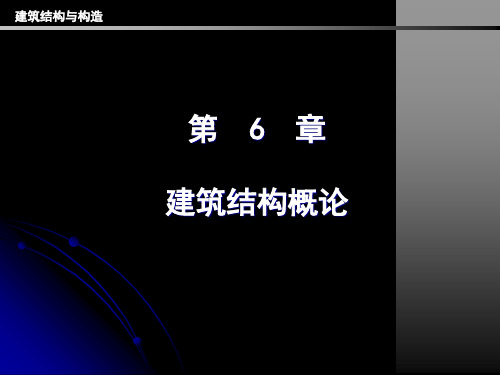 建筑结构与构造

第 6 章

建筑结构概论